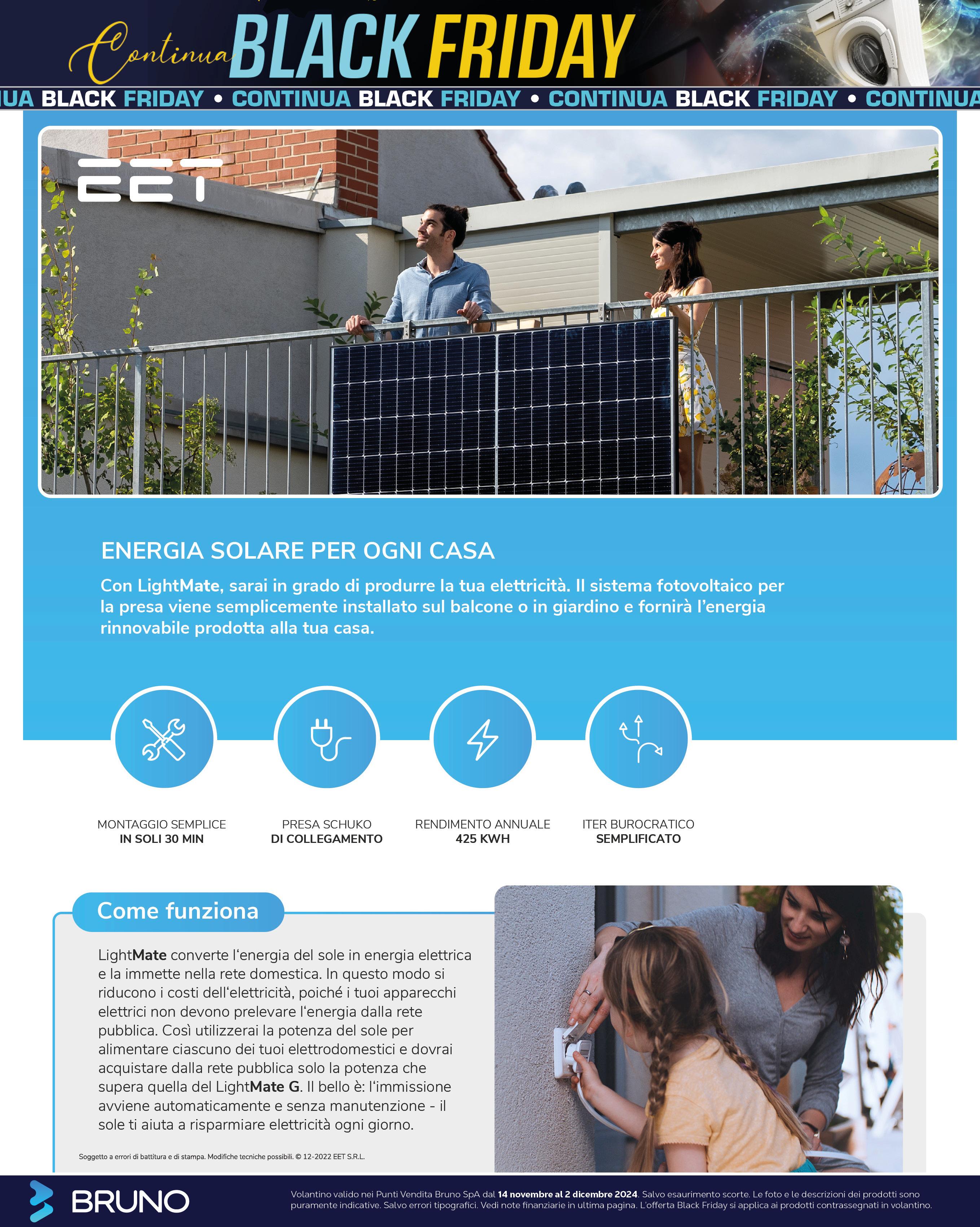 Continua BLACK FRIDAY

UA BLACK FRIDAY • CONTINUA BLACK FRIDAY • CONTINUA BLACK FRIDAY • CONTINUA

EET

ENERGIA SOLARE PER OGNI CASA

Con LightMate, sarai in grado di produrre la tua elettricità. Il sistema fotovoltaico per la presa viene semplicemente installato sul balcone o in giardino e fornirà l'energia rinnovabile prodotta alla tua casa.

MONTAGGIO SEMPLICE
IN SOLI 30 MIN

PRESA SCHUKO
DI COLLEGAMENTO

RENDIMENTO ANNUALE
425 KWH

ITER BUROCRATICO
SEMPLIFICATO

Come funziona

LightMate converte l'energia del sole in energia elettrica e la immette nella rete domestica. In questo modo si riducono i costi dell'elettricità, poiché i tuoi apparecchi elettrici non devono prelevare l'energia dalla rete pubblica. Così utilizzerai la potenza del sole per alimentare ciascuno dei tuoi elettrodomestici e dovrai acquistare dalla rete pubblica solo la potenza che supera quella del LightMate G. Il bello è: l'immissione avviene automaticamente e senza manutenzione - il sole ti aiuta a risparmiare elettricità ogni giorno.

Soggetto a errori di battitura e di stampa. Modifiche tecniche possibili. © 12-2022 EET S.R.L.

BRUNO

Volantino valido nei Punti Vendita Bruno SpA dal 14 novembre al 2 dicembre 2024. Salvo esaurimento scorte. Le foto e le descrizioni dei prodotti sono puramente indicative. Salvo errori tipografici. Vedi note finanziarie in ultima pagina. L'offerta Black Friday si applica ai prodotti contrassegnati in volantino.